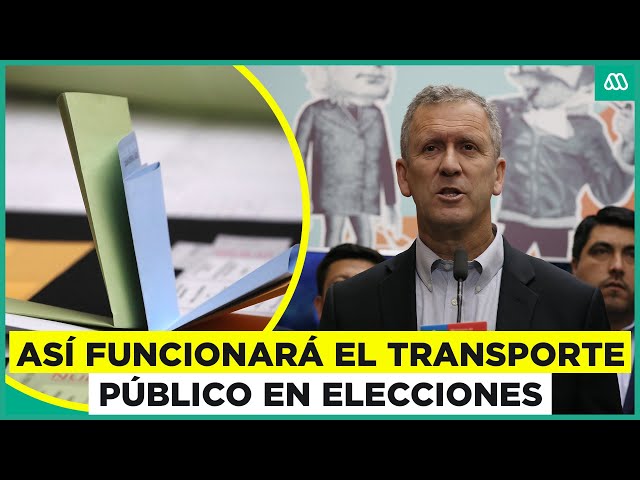 ASÍ FUNCIONARÁ EL TRANSPORTE PÚBLICO EN ELECCIONES